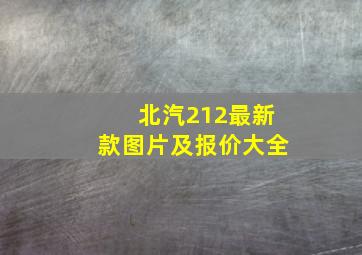 北汽212最新款图片及报价大全